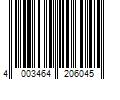 4 003464 206045